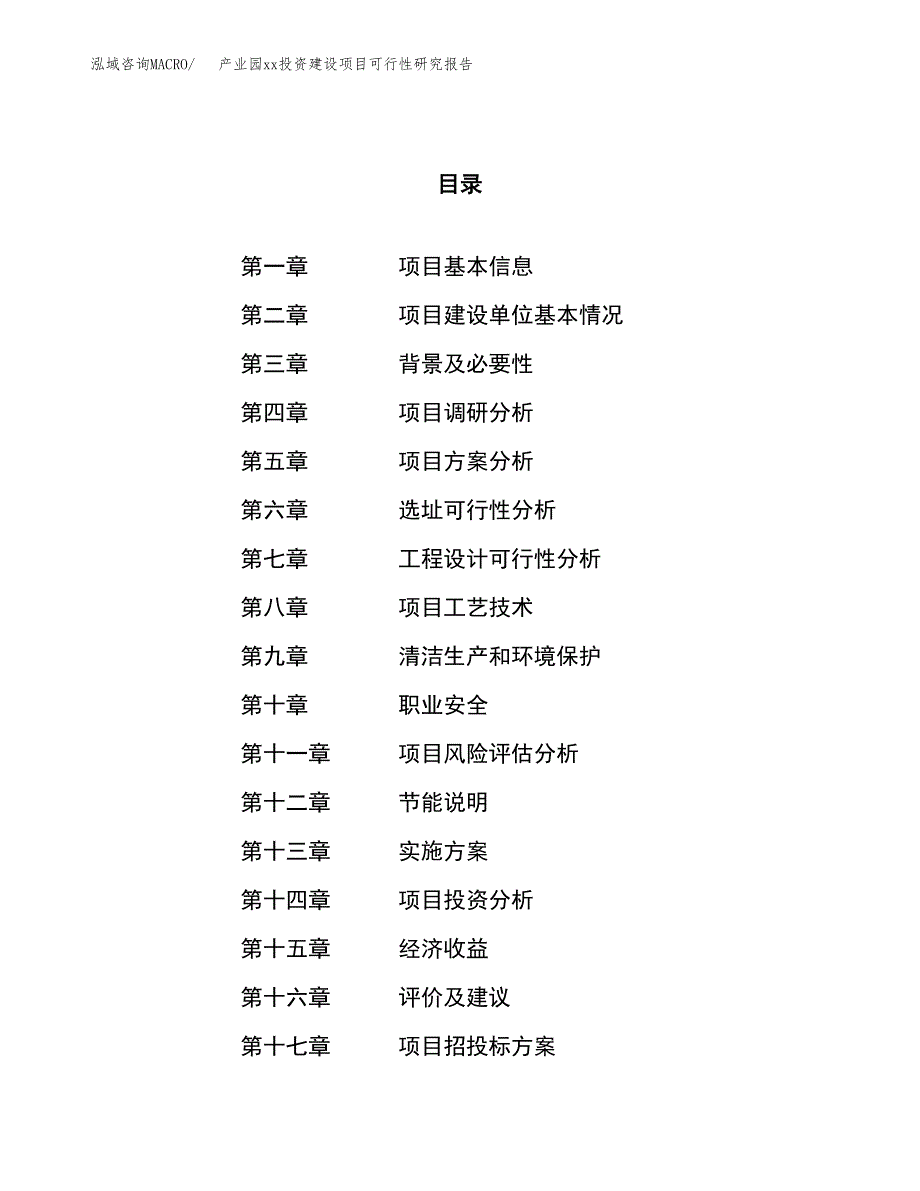 泓域咨询MACRO/　　产业园xx投资建设项目可行性研究报告

目录

第一章　　项目基本信息
第二章　　项目建设单位基本情况
第三章　　背景及必要性
第四章　　项目调研分析
第五章　　项目方案分析
第六章　　选址可行性分析
第七章　　工程设计可行性分析
第八章　　项目工艺技术
第九章　　清洁生产和环境保护
第十章　　职业安全
第十一章　　项目风险评估分析
第十二章　　节能说明
第十三章　　实施方案
第十四章　　项目投资分析
第十五章　　经济收益
第十六章　　评价及建议
第十七章　　项目招投标方案